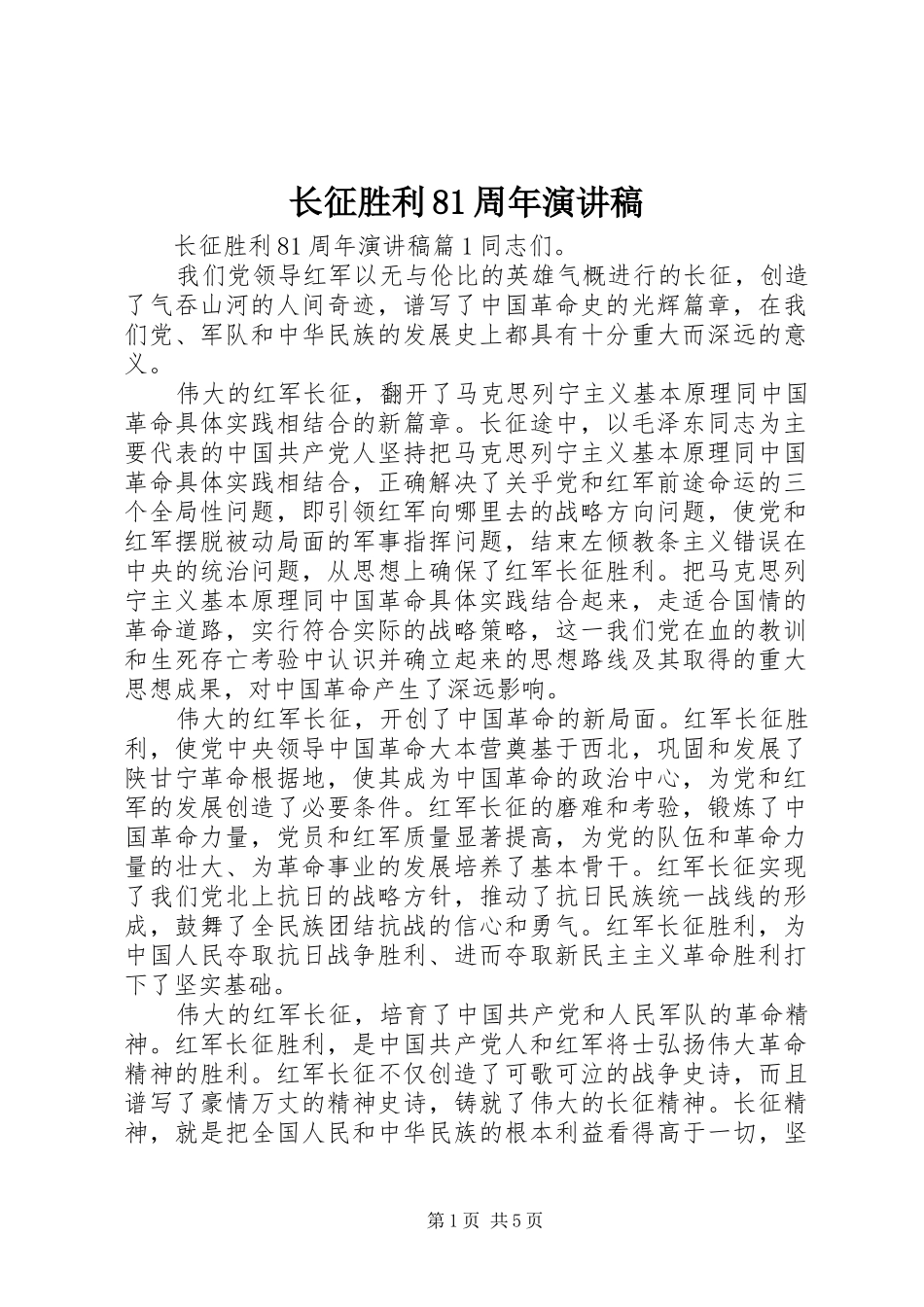 长征胜利81周年演讲稿

长征胜利81周年演讲稿篇1同志们。

我们党领导红军以无与伦比的英雄气概进行的长征，创造了气吞山河的人间奇迹，谱写了中国革命史的光辉篇章，在我们党、军队和中华民族的发展史上都具有十分重大而深远的意义。

伟大的红军长征，翻开了马克思列宁主义基本原理同中国革命具体实践相结合的新篇章。长征途中，以毛泽东同志为主要代表的中国共产党人坚持把马克思列宁主义基本原理同中国革命具体实践相结合，正确解决了关乎党和红军前途命运的三个全局性问题，即引领红军向哪里去的战略方向问题，使党和红军摆脱被动局面的军事指挥问题，结束左倾教条主义错误在中央的统治问题，从思想上确保了红军长征胜利。把马克思列宁主义基本原理同中国革命具体实践结合起来，走适合国情的革命道路，实行符合实际的战略策略，这一我们党在血的教训和生死存亡考验中认识并确立起来的思想路线及其取得的重大思想成果，对中国革命产生了深远影响。

伟大的红军长征，开创了中国革命的新局面。红军长征胜利，使党中央领导中国革命大本营奠基于西北，巩固和发展了陕甘宁革命根据地，使其成为中国革命的政治中心，为党和红军的发展创造了必要条件。红军长征的磨难和考验，锻炼了中国革命力量，党员和红军质量显著提高，为党的队伍和革命力量的壮大、为革命事业的发展培养了基本骨干。红军长征实现了我们党北上抗日的战略方针，推动了抗日民族统一战线的形成，鼓舞了全民族团结抗战的信心和勇气。红军长征胜利，为中国人民夺取抗日战争胜利、进而夺取新民主主义革命胜利打下了坚实基础。

伟大的红军长征，培育了中国共产党和人民军队的革命精神。红军长征胜利，是中国共产党人和红军将士弘扬伟大革命精神的胜利。红军长征不仅创造了可歌可泣的战争史诗，而且谱写了豪情万丈的精神史诗，铸就了伟大的长征精神。长征精神，就是把全国人民和中华民族的根本利益看得高于一切，坚

第1页 共5页